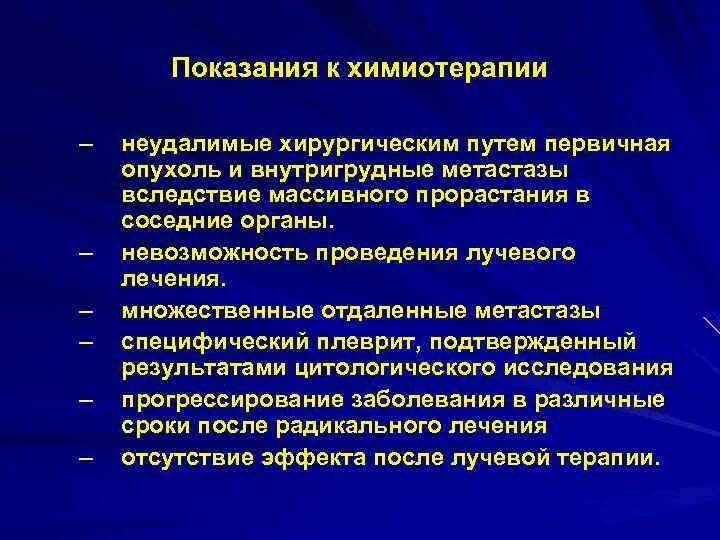 Показания к химиотерапии

– неудалимые хирургическим путем первичная опухоль и внутригрудные метастазы вследствие массивного прорастания в соседние органы.

– невозможность проведения лучевого лечения.

– множественные отдаленные метастазы

– специфический плеврит, подтвержденный результатами цитологического исследования

– прогрессирование заболевания в различные сроки после радикального лечения

– отсутствие эффекта после лучевой терапии.